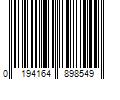 0 194164 898549